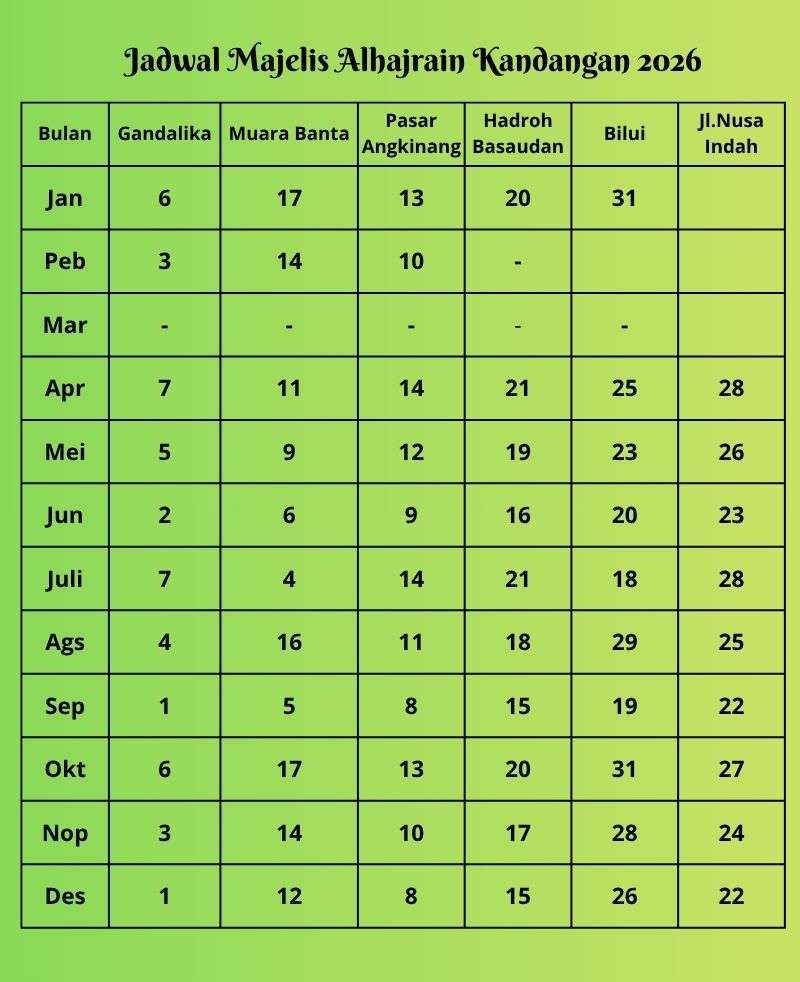 Jadwal Majelis Alhajrain Kandangan 2026

| Bulan | Gandalika | Muara Banta | Pasar Angkinang | Hadroh Basaudan | Bilui | Jl.Nusa Indah |
|---|---|---|---|---|---|---|
| Jan | 6 | 17 | 13 | 20 | 31 | |
| Peb | 3 | 14 | 10 | - | | |
| Mar | - | - | - | - | - | |
| Apr | 7 | 11 | 14 | 21 | 25 | 28 |
| Mei | 5 | 9 | 12 | 19 | 23 | 26 |
| Jun | 2 | 6 | 9 | 16 | 20 | 23 |
| Juli | 7 | 4 | 14 | 21 | 18 | 28 |
| Ags | 4 | 16 | 11 | 18 | 29 | 25 |
| Sep | 1 | 5 | 8 | 15 | 19 | 22 |
| Okt | 6 | 17 | 13 | 20 | 31 | 27 |
| Nop | 3 | 14 | 10 | 17 | 28 | 24 |
| Des | 1 | 12 | 8 | 15 | 26 | 22 |